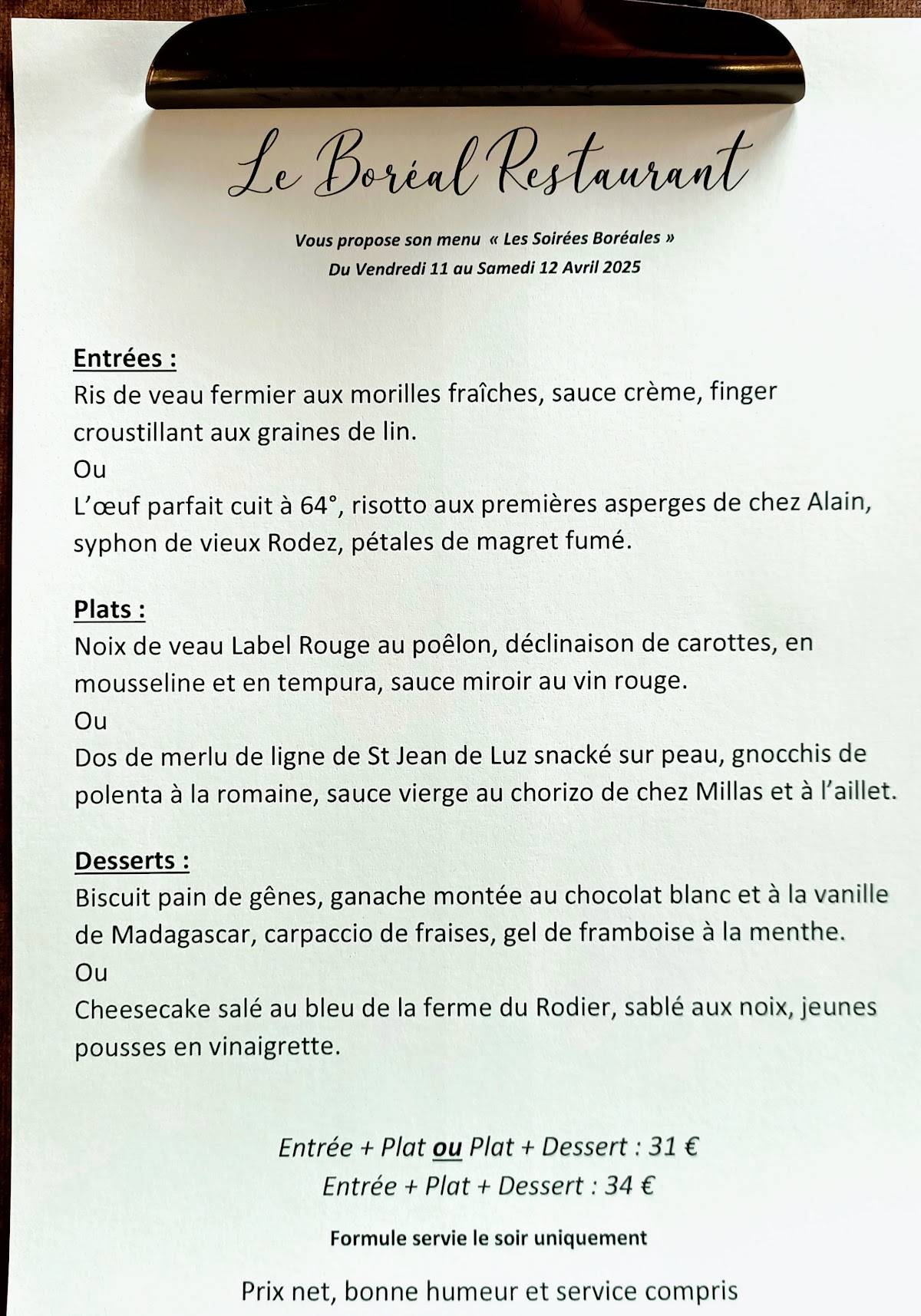 Le Boréal Restaurant

Vous propose son menu « Les Soirées Boréales »
Du Vendredi 11 au Samedi 12 Avril 2025

Entrées :
Ris de veau fermier aux morilles fraîches, sauce crème, finger croustillant aux graines de lin.
Ou
L'œuf parfait cuit à 64°, risotto aux premières asperges de chez Alain, syphon de vieux Rodez, pétales de magret fumé.

Plats :
Noix de veau Label Rouge au poêlon, déclinaison de carottes, en mousseline et en tempura, sauce miroir au vin rouge.
Ou
Dos de merlu de ligne de St Jean de Luz snacké sur peau, gnocchis de polenta à la romaine, sauce vierge au chorizo de chez Millas et à l'aillet.

Desserts :
Biscuit pain de gênes, ganache montée au chocolat blanc et à la vanille de Madagascar, carpaccio de fraises, gel de framboise à la menthe.
Ou
Cheesecake salé au bleu de la ferme du Rodier, sablé aux noix, jeunes pousses en vinaigrette.

Entrée + Plat ou Plat + Dessert : 31 €
Entrée + Plat + Dessert : 34 €

Formule servie le soir uniquement

Prix net, bonne humeur et service compris